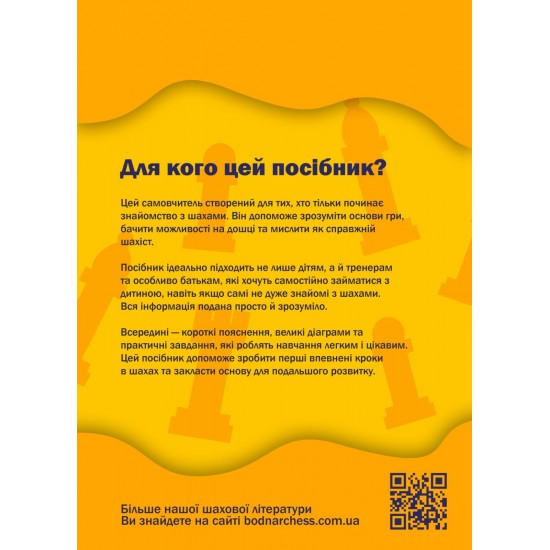 Для кого цей посібник?

Цей самовчитель створений для тих, хто тільки починає знайомство з шахами. Він допоможе зрозуміти основи гри, бачити можливості на дошці та мислити як справжній шахіст.

Посібник ідеально підходить не лише дітям, а й тренерам та особливо батькам, які хочуть самостійно займатися з дитиною, навіть якщо самі не дуже знайомі з шахами. Вся інформація подана просто й зрозуміло.

Всередині — короткі пояснення, великі діаграми та практичні завдання, які роблять навчання легким і цікавим. Цей посібник допоможе зробити перші впевнені кроки в шахах та закласти основу для подальшого розвитку.

Більше нашої шахової літератури
Ви знайдете на сайті bodnarchess.com.ua